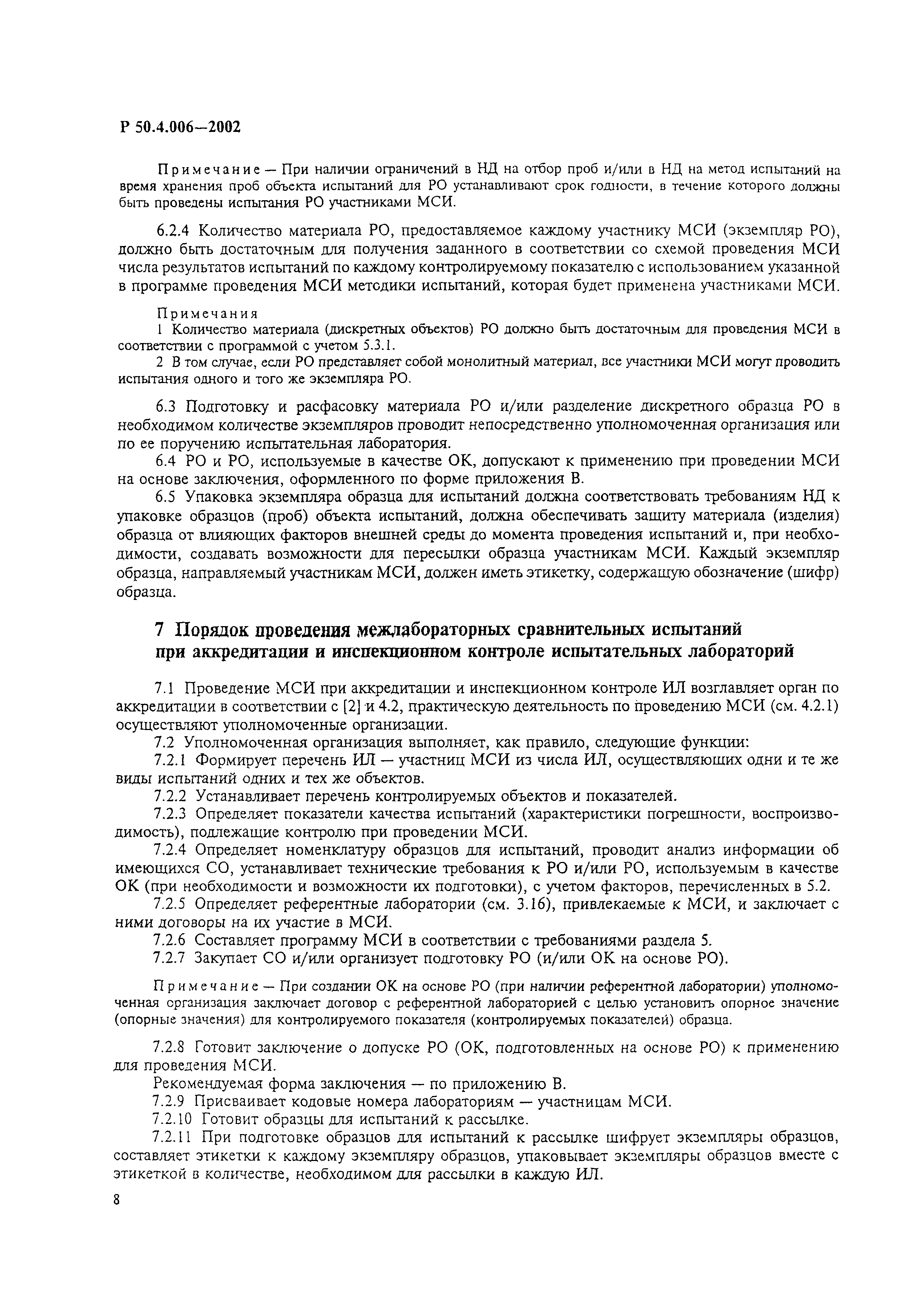 Р 50.4.006—2002

Примечание — При наличии ограничений в НД на отбор проб и/или в НД на метод испытаний на время хранения проб объекта испытаний для РО устанавливают срок годности, в течение которого должны быть проведены испытания РО участниками МСИ.

6.2.4 Количество материала РО, предоставляемое каждому участнику МСИ (экземпляр РО), должно быть достаточным для получения заданного в соответствии со схемой проведения МСИ числа результатов испытаний по каждому контролируемому показателю с использованием указанной в программе проведения МСИ методики испытаний, которая будет применена участниками МСИ.

Примечания
1 Количество материала (дискретных объектов) РО должно быть достаточным для проведения МСИ в соответствии с программой с учетом 5.3.1.
2 В том случае, если РО представляет собой монолитный материал, все участники МСИ могут проводить испытания одного и того же экземпляра РО.

6.3 Подготовку и расфасовку материала РО и/или разделение дискретного образца РО в необходимом количестве экземпляров проводит непосредственно уполномоченная организация или по ее поручению испытательная лаборатория.
6.4 РО и РО, используемые в качестве ОК, допускают к применению при проведении МСИ на основе заключения, оформленного по форме приложения В.
6.5 Упаковка экземпляра образца для испытаний должна соответствовать требованиям НД к упаковке образцов (проб) объекта испытаний, должна обеспечивать защиту материала (изделия) образца от влияющих факторов внешней среды до момента проведения испытаний и, при необходимости, создавать возможности для пересылки образца участникам МСИ. Каждый экземпляр образца, направляемый участникам МСИ, должен иметь этикетку, содержащую обозначение (шифр) образца.

7 Порядок проведения межлабораторных сравнительных испытаний при аккредитации и инспекционном контроле испытательных лабораторий

7.1 Проведение МСИ при аккредитации и инспекционном контроле ИЛ возглавляет орган по аккредитации в соответствии с [2] и 4.2, практическую деятельность по проведению МСИ (см. 4.2.1) осуществляют уполномоченные организации.
7.2 Уполномоченная организация выполняет, как правило, следующие функции:
7.2.1 Формирует перечень ИЛ — участниц МСИ из числа ИЛ, осуществляющих одни и те же виды испытаний одних и тех же объектов.
7.2.2 Устанавливает перечень контролируемых объектов и показателей.
7.2.3 Определяет показатели качества испытаний (характеристики погрешности, воспроизводимость), подлежащие контролю при проведении МСИ.
7.2.4 Определяет номенклатуру образцов для испытаний, проводит анализ информации об имеющихся СО, устанавливает технические требования к РО и/или РО, используемым в качестве ОК (при необходимости и возможности их подготовки), с учетом факторов, перечисленных в 5.2.
7.2.5 Определяет референтные лаборатории (см. 3.16), привлекаемые к МСИ, и заключает с ними договоры на их участие в МСИ.
7.2.6 Составляет программу МСИ в соответствии с требованиями раздела 5.
7.2.7 Закупает СО и/или организует подготовку РО (и/или ОК на основе РО).

Примечание — При создании ОК на основе РО (при наличии референтной лаборатории) уполномоченная организация заключает договор с референтной лабораторией с целью установить опорное значение (опорные значения) для контролируемого показателя (контролируемых показателей) образца.

7.2.8 Готовит заключение о допуске РО (ОК, подготовленных на основе РО) к применению для проведения МСИ.
Рекомендуемая форма заключения — по приложению В.
7.2.9 Присваивает кодовые номера лабораториям — участницам МСИ.
7.2.10 Готовит образцы для испытаний к рассылке.
7.2.11 При подготовке образцов для испытаний к рассылке шифрует экземпляры образцов, составляет этикетки к каждому экземпляру образцов, упаковывает экземпляры образцов вместе с этикеткой в количестве, необходимом для рассылки в каждую ИЛ.

8